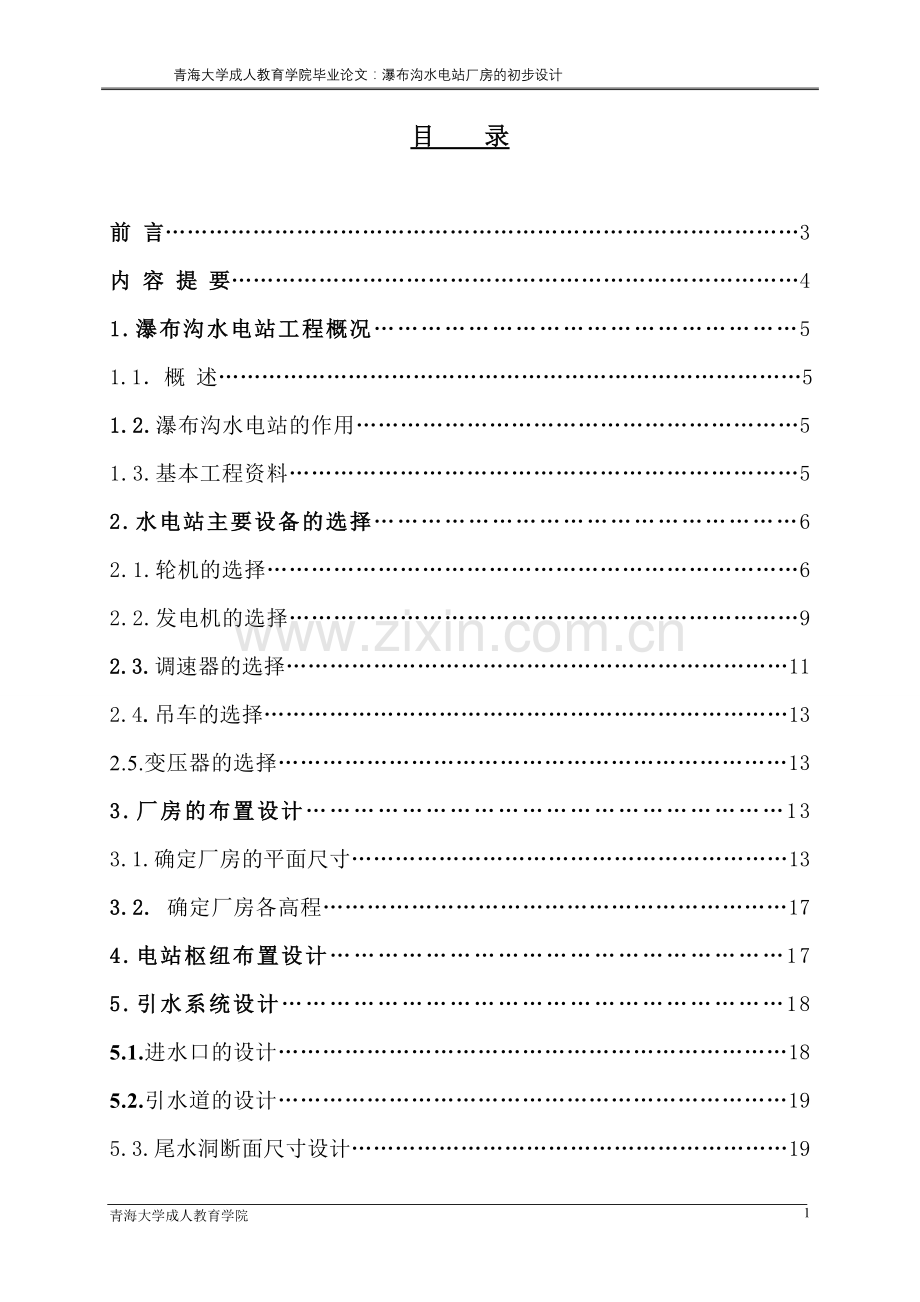 青海大学成人教育学院毕业论文：瀑布沟水电站厂房的初步设计

目 录

前 言 3

内 容 提 要 4

1.瀑布沟水电站工程概况 5

1.1. 概 述 5

1.2.瀑布沟水电站的作用 5

1.3.基本工程资料 5

2.水电站主要设备的选择 6

2.1.轮机的选择 6

2.2.发电机的选择 9

2.3.调速器的选择 11

2.4.吊车的选择 13

2.5.变压器的选择 13

3.厂房的布置设计 13

3.1.确定厂房的平面尺寸 13

3.2. 确定厂房各高程 17

4.电站枢纽布置设计 17

5.引水系统设计 18

5.1.进水口的设计 18

5.2.引水道的设计 19

5.3.尾水洞断面尺寸设计 19

青海大学成人教育学院

1

www.zixin.com.cn